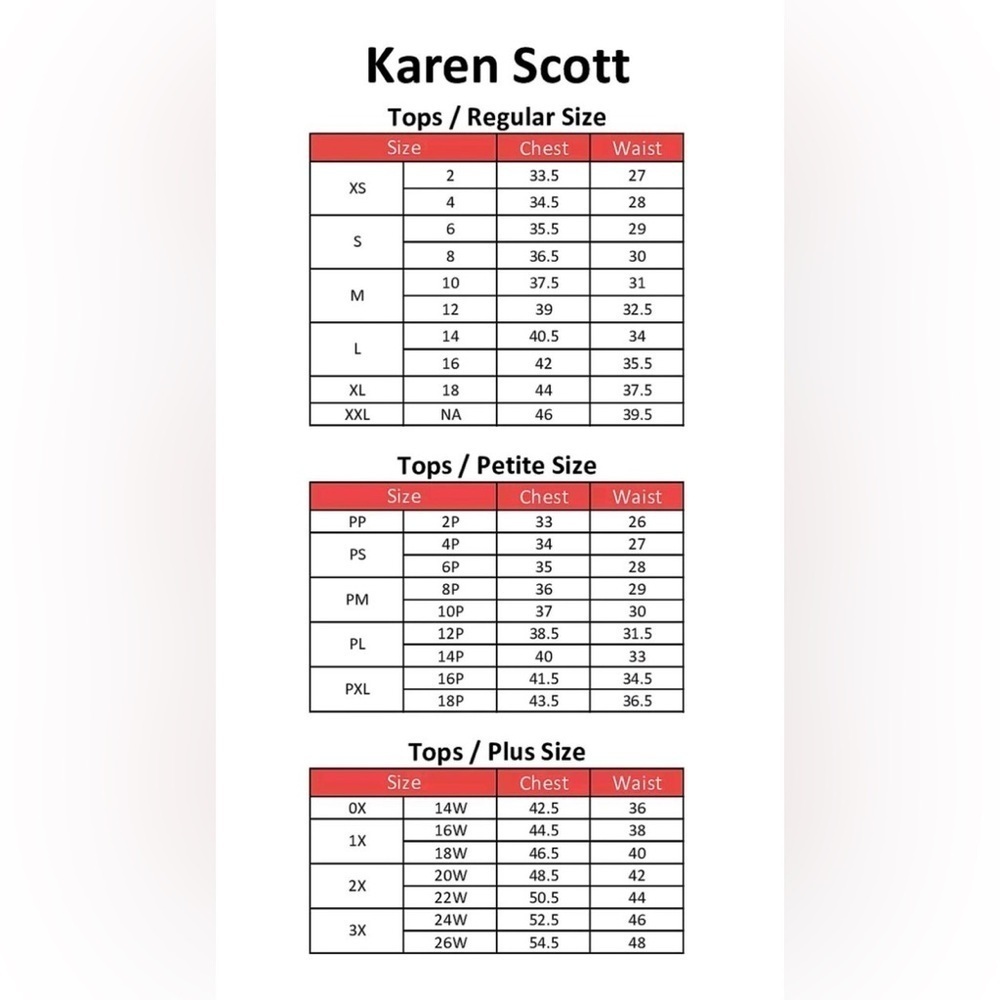 Karen Scott

Tops / Regular Size

| Size | | Chest | Waist |
|---|---|---|---|
| XS | 2 | 33.5 | 27 |
| | 4 | 34.5 | 28 |
| S | 6 | 35.5 | 29 |
| | 8 | 36.5 | 30 |
| M | 10 | 37.5 | 31 |
| | 12 | 39 | 32.5 |
| L | 14 | 40.5 | 34 |
| | 16 | 42 | 35.5 |
| XL | 18 | 44 | 37.5 |
| XXL | NA | 46 | 39.5 |

Tops / Petite Size

| Size | | Chest | Waist |
|---|---|---|---|
| PP | 2P | 33 | 26 |
| PS | 4P | 34 | 27 |
| | 6P | 35 | 28 |
| PM | 8P | 36 | 29 |
| | 10P | 37 | 30 |
| PL | 12P | 38.5 | 31.5 |
| | 14P | 40 | 33 |
| PXL | 16P | 41.5 | 34.5 |
| | 18P | 43.5 | 36.5 |

Tops / Plus Size

| Size | | Chest | Waist |
|---|---|---|---|
| 0X | 14W | 42.5 | 36 |
| 1X | 16W | 44.5 | 38 |
| | 18W | 46.5 | 40 |
| 2X | 20W | 48.5 | 42 |
| | 22W | 50.5 | 44 |
| 3X | 24W | 52.5 | 46 |
| | 26W | 54.5 | 48 |